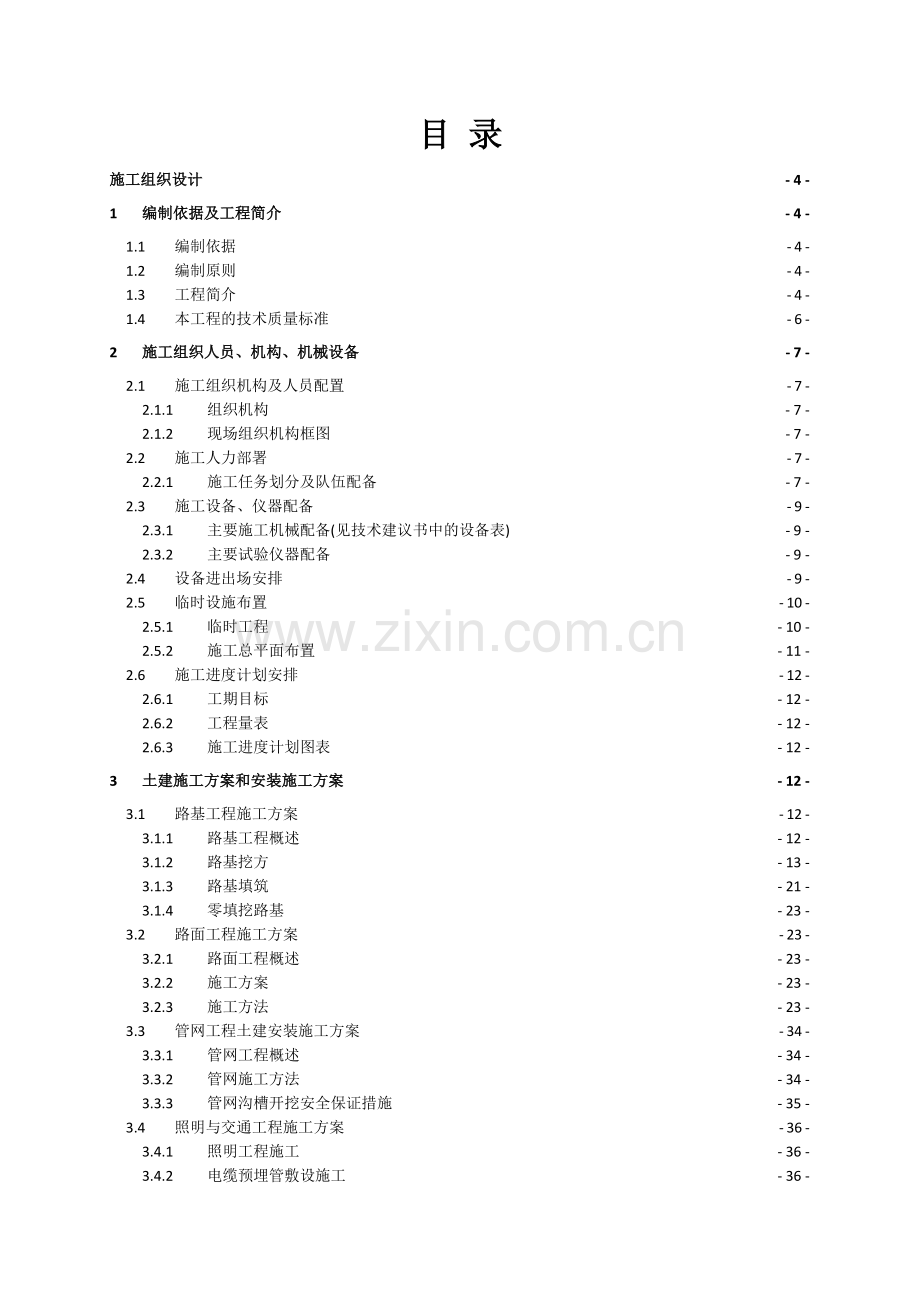 目 录

施工组织设计 - 4 -

1 编制依据及工程简介 - 4 -

1.1 编制依据 - 4 -
1.2 编制原则 - 4 -
1.3 工程简介 - 4 -
1.4 本工程的技术质量标准 - 6 -

2 施工组织人员、机构、机械设备 - 7 -

2.1 施工组织机构及人员配置 - 7 -
2.1.1 组织机构 - 7 -
2.1.2 现场组织机构框图 - 7 -
2.2 施工人力部署 - 7 -
2.2.1 施工任务划分及队伍配备 - 7 -
2.3 施工设备、仪器配备 - 9 -
2.3.1 主要施工机械配备(见技术建议书中的设备表) - 9 -
2.3.2 主要试验仪器配备 - 9 -
2.4 设备进出场安排 - 9 -
2.5 临时设施布置 - 10 -
2.5.1 临时工程 - 10 -
2.5.2 施工总平面布置 - 11 -
2.6 施工进度计划安排 - 12 -
2.6.1 工期目标 - 12 -
2.6.2 工程量表 - 12 -
2.6.3 施工进度计划图表 - 12 -

3 土建施工方案和安装施工方案 - 12 -

3.1 路基工程施工方案 - 12 -
3.1.1 路基工程概述 - 12 -
3.1.2 路基挖方 - 13 -
3.1.3 路基填筑 - 21 -
3.1.4 零填挖路基 - 23 -
3.2 路面工程施工方案 - 23 -
3.2.1 路面工程概述 - 23 -
3.2.2 施工方案 - 23 -
3.2.3 施工方法 - 23 -
3.3 管网工程土建安装施工方案 - 34 -
3.3.1 管网工程概述 - 34 -
3.3.2 管网施工方法 - 34 -
3.3.3 管网沟槽开挖安全保证措施 - 35 -
3.4 照明与交通工程施工方案 - 36 -
3.4.1 照明工程施工 - 36 -
3.4.2 电缆预埋管敷设施工 - 36 -

www.zixin.com.cn